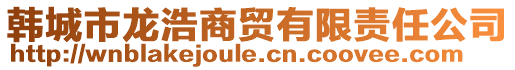 韩城市龙浩商贸有限责任公司
http://wnblakejoule.cn.coovee.com